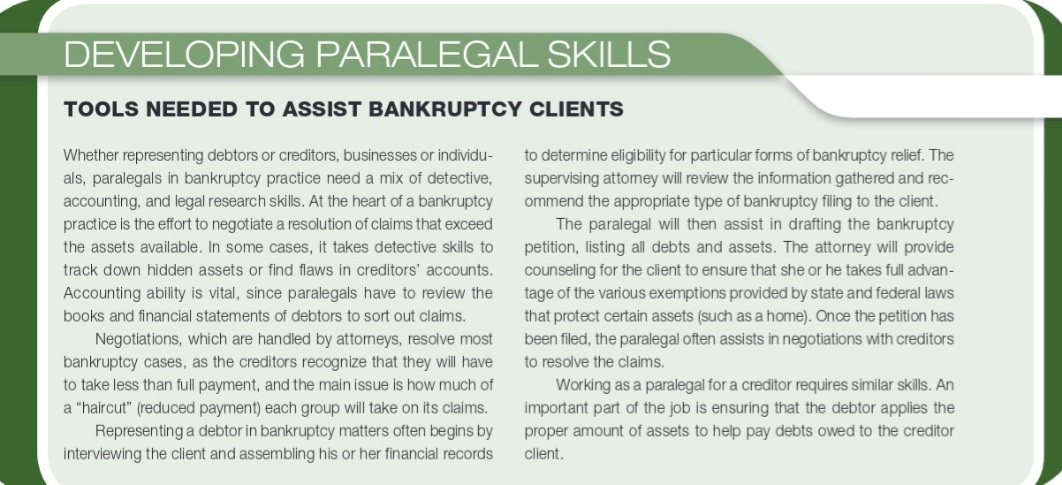 DEVELOPING PARALEGAL SKILLS

TOOLS NEEDED TO ASSIST BANKRUPTCY CLIENTS

Whether representing debtors or creditors, businesses or individuals, paralegals in bankruptcy practice need a mix of detective, accounting, and legal research skills. At the heart of a bankruptcy practice is the effort to negotiate a resolution of claims that exceed the assets available. In some cases, it takes detective skills to track down hidden assets or find flaws in creditors' accounts. Accounting ability is vital, since paralegals have to review the books and financial statements of debtors to sort out claims.

Negotiations, which are handled by attorneys, resolve most bankruptcy cases, as the creditors recognize that they will have to take less than full payment, and the main issue is how much of a "haircut" (reduced payment) each group will take on its claims.

Representing a debtor in bankruptcy matters often begins by interviewing the client and assembling his or her financial records to determine eligibility for particular forms of bankruptcy relief. The supervising attorney will review the information gathered and recommend the appropriate type of bankruptcy filing to the client.

The paralegal will then assist in drafting the bankruptcy petition, listing all debts and assets. The attorney will provide counseling for the client to ensure that she or he takes full advantage of the various exemptions provided by state and federal laws that protect certain assets (such as a home). Once the petition has been filed, the paralegal often assists in negotiations with creditors to resolve the claims.

Working as a paralegal for a creditor requires similar skills. An important part of the job is ensuring that the debtor applies the proper amount of assets to help pay debts owed to the creditor client.